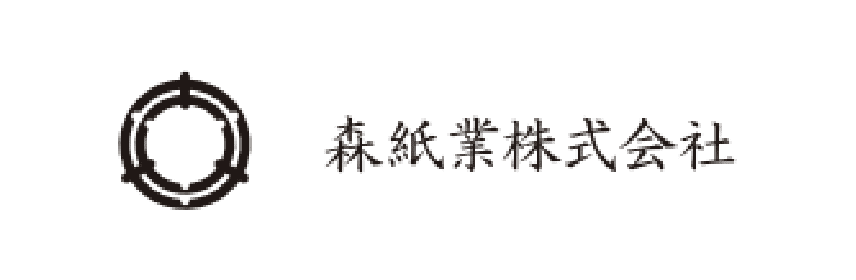 森紙業株式会社